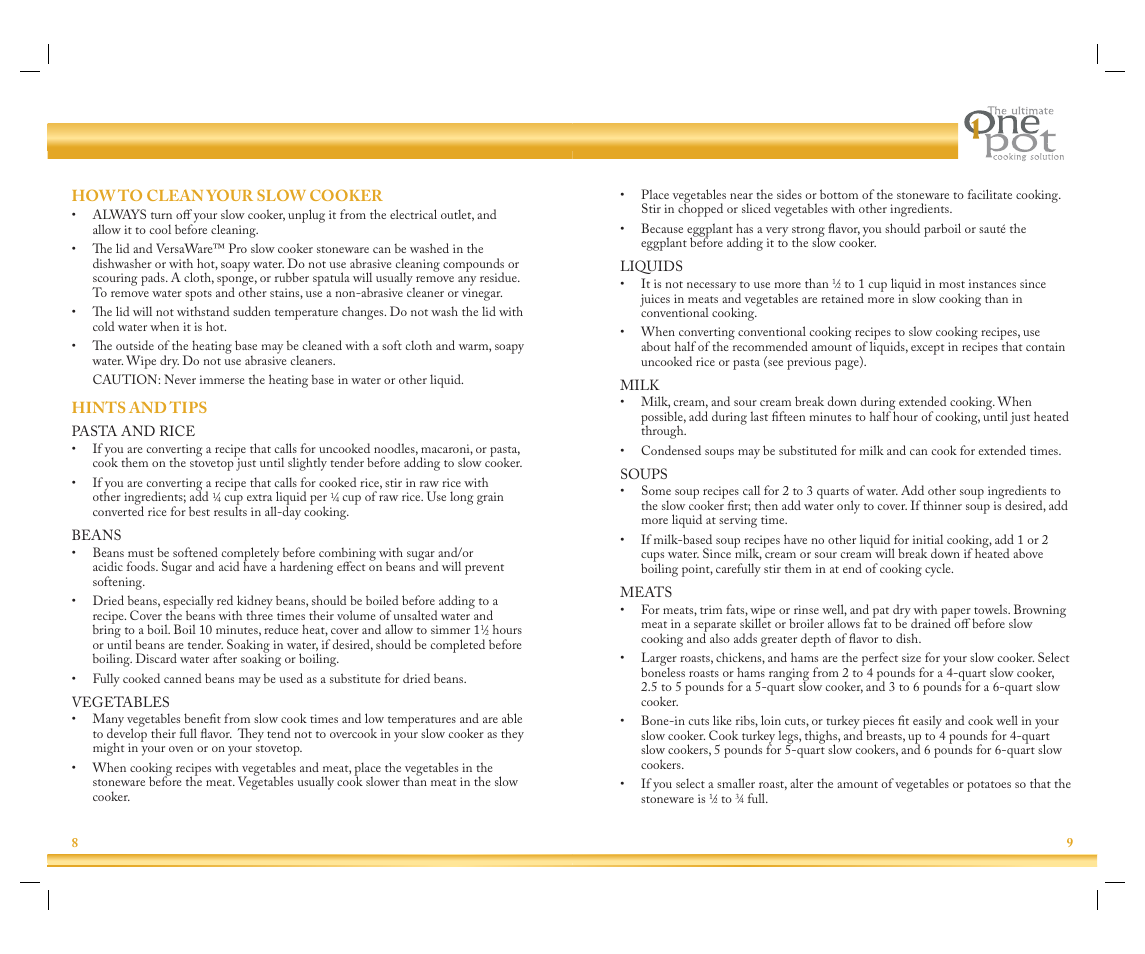 The ultimate
One
pot
cooking solution

HOW TO CLEAN YOUR SLOW COOKER
• ALWAYS turn off your slow cooker, unplug it from the electrical outlet, and allow it to cool before cleaning.
• The lid and VersaWare™ Pro slow cooker stoneware can be washed in the dishwasher or with hot, soapy water. Do not use abrasive cleaning compounds or scouring pads. A cloth, sponge, or rubber spatula will usually remove any residue. To remove water spots and other stains, use a non-abrasive cleaner or vinegar.
• The lid will not withstand sudden temperature changes. Do not wash the lid with cold water when it is hot.
• The outside of the heating base may be cleaned with a soft cloth and warm, soapy water. Wipe dry. Do not use abrasive cleaners.
CAUTION: Never immerse the heating base in water or other liquid.

HINTS AND TIPS
PASTA AND RICE
• If you are converting a recipe that calls for uncooked noodles, macaroni, or pasta, cook them on the stovetop just until slightly tender before adding to slow cooker.
• If you are converting a recipe that calls for cooked rice, stir in raw rice with other ingredients; add ¼ cup extra liquid per ¼ cup of raw rice. Use long grain converted rice for best results in all-day cooking.

BEANS
• Beans must be softened completely before combining with sugar and/or acidic foods. Sugar and acid have a hardening effect on beans and will prevent softening.
• Dried beans, especially red kidney beans, should be boiled before adding to a recipe. Cover the beans with three times their volume of unsalted water and bring to a boil. Boil 10 minutes, reduce heat, cover and allow to simmer 1½ hours or until beans are tender. Soaking in water, if desired, should be completed before boiling. Discard water after soaking or boiling.
• Fully cooked canned beans may be used as a substitute for dried beans.

VEGETABLES
• Many vegetables benefit from slow cook times and low temperatures and are able to develop their full flavor. They tend not to overcook in your slow cooker as they might in your oven or on your stovetop.
• When cooking recipes with vegetables and meat, place the vegetables in the stoneware before the meat. Vegetables usually cook slower than meat in the slow cooker.

8

• Place vegetables near the sides or bottom of the stoneware to facilitate cooking. Stir in chopped or sliced vegetables with other ingredients.
• Because eggplant has a very strong flavor, you should parboil or sauté the eggplant before adding it to the slow cooker.

LIQUIDS
• It is not necessary to use more than ½ to 1 cup liquid in most instances since juices in meats and vegetables are retained more in slow cooking than in conventional cooking.
• When converting conventional cooking recipes to slow cooking recipes, use about half of the recommended amount of liquids, except in recipes that contain uncooked rice or pasta (see previous page).

MILK
• Milk, cream, and sour cream break down during extended cooking. When possible, add during last fifteen minutes to half hour of cooking, until just heated through.
• Condensed soups may be substituted for milk and can cook for extended times.

SOUPS
• Some soup recipes call for 2 to 3 quarts of water. Add other soup ingredients to the slow cooker first; then add water only to cover. If thinner soup is desired, add more liquid at serving time.
• If milk-based soup recipes have no other liquid for initial cooking, add 1 or 2 cups water. Since milk, cream or sour cream will break down if heated above boiling point, carefully stir them in at end of cooking cycle.

MEATS
• For meats, trim fats, wipe or rinse well, and pat dry with paper towels. Browning meat in a separate skillet or broiler allows fat to be drained off before slow cooking and also adds greater depth of flavor to dish.
• Larger roasts, chickens, and hams are the perfect size for your slow cooker. Select boneless roasts or hams ranging from 2 to 4 pounds for a 4-quart slow cooker, 2.5 to 5 pounds for a 5-quart slow cooker, and 3 to 6 pounds for a 6-quart slow cooker.
• Bone-in cuts like ribs, loin cuts, or turkey pieces fit easily and cook well in your slow cooker. Cook turkey legs, thighs, and breasts, up to 4 pounds for 4-quart slow cookers, 5 pounds for 5-quart slow cookers, and 6 pounds for 6-quart slow cookers.
• If you select a smaller roast, alter the amount of vegetables or potatoes so that the stoneware is ½ to ¾ full.

9